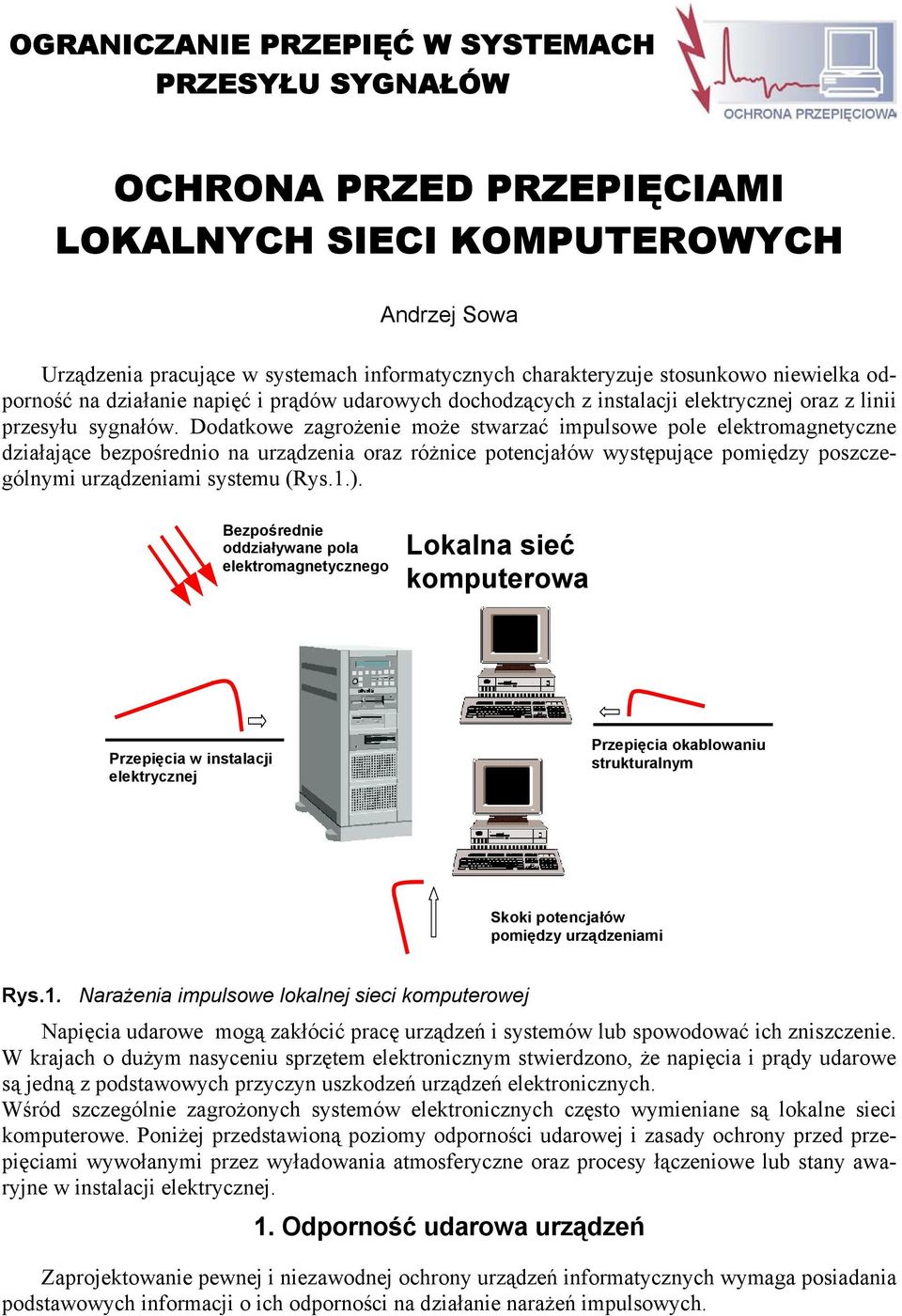 OGRANICZANIE PRZEPIĘĆ W SYSTEMACH PRZESYŁU SYGNAŁÓW

OCHRONA PRZEPIĘCIOWA

OCHRONA PRZED PRZEPIĘCIAMI LOKALNYCH SIECI KOMPUTEROWYCH

Andrzej Sowa

Urządzenia pracujące w systemach informatycznych charakteryzuje stosunkowo niewielka odporność na działanie napięć i prądów udarowych dochodzących z instalacji elektrycznej oraz z linii przesyłu sygnałów. Dodatkowe zagrożenie może stwarzać impulsowe pole elektromagnetyczne działające bezpośrednio na urządzenia oraz różnice potencjałów występujące pomiędzy poszczególnymi urządzeniami systemu (Rys.1.).

Bezpośrednie oddziaływane pola elektromagnetycznego

Lokalna sieć komputerowa

Przepięcia w instalacji elektrycznej

Przepięcia okablowaniu strukturalnym

Skoki potencjałów pomiędzy urządzeniami

Rys.1. Narażenia impulsowe lokalnej sieci komputerowej

Napięcia udarowe mogą zakłócić pracę urządzeń i systemów lub spowodować ich zniszczenie. W krajach o dużym nasyceniu sprzętem elektronicznym stwierdzono, że napięcia i prądy udarowe są jedną z podstawowych przyczyn uszkodzeń urządzeń elektronicznych.
Wśród szczególnie zagrożonych systemów elektronicznych często wymieniane są lokalne sieci komputerowe. Poniżej przedstawioną poziomy odporności udarowej i zasady ochrony przed przepięciami wywołanymi przez wyładowania atmosferyczne oraz procesy łączeniowe lub stany awaryjne w instalacji elektrycznej.

1. Odporność udarowa urządzeń

Zaprojektowanie pewnej i niezawodnej ochrony urządzeń informatycznych wymaga posiadania podstawowych informacji o ich odporności na działanie narażeń impulsowych.